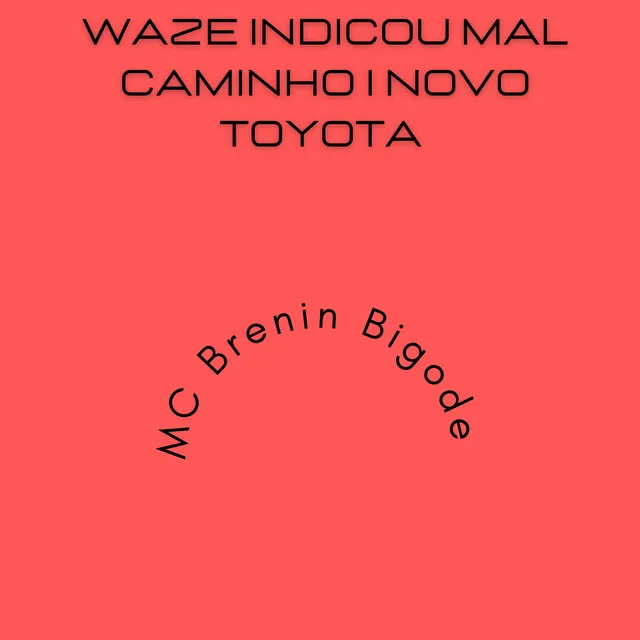 WAZE INDICOU MAL CAMINHO I NOVO TOYOTA

MC Brenin Bigode